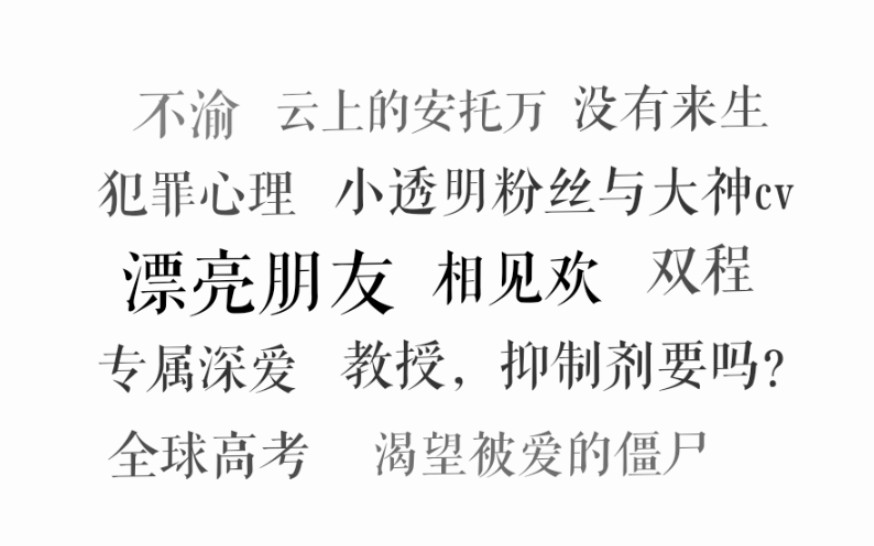 不渝　云上的安托万　没有来生
犯罪心理　小透明粉丝与大神cv
漂亮朋友　相见欢　双程
专属深爱　教授，抑制剂要吗？
全球高考　渴望被爱的僵尸